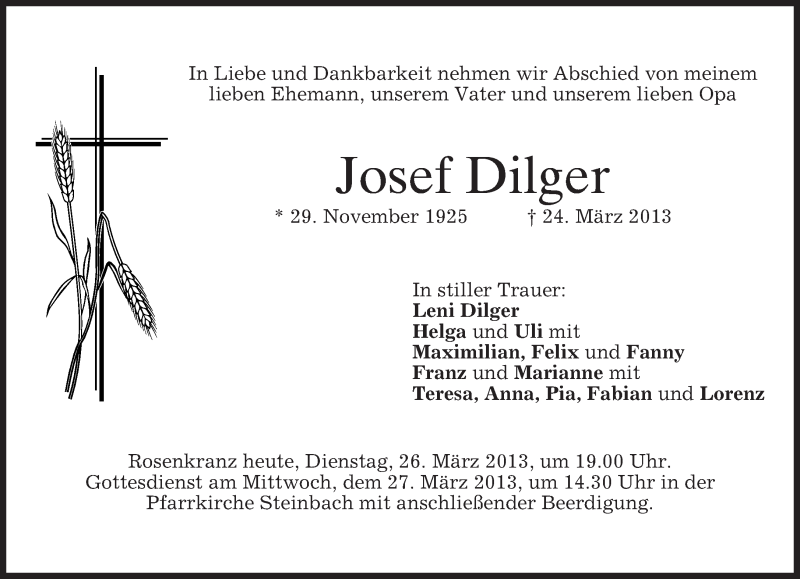 In Liebe und Dankbarkeit nehmen wir Abschied von meinem lieben Ehemann, unserem Vater und unserem lieben Opa

Josef Dilger

* 29. November 1925 † 24. März 2013

In stiller Trauer:
Leni Dilger
Helga und Uli mit
Maximilian, Felix und Fanny
Franz und Marianne mit
Teresa, Anna, Pia, Fabian und Lorenz

Rosenkranz heute, Dienstag, 26. März 2013, um 19.00 Uhr. Gottesdienst am Mittwoch, dem 27. März 2013, um 14.30 Uhr in der Pfarrkirche Steinbach mit anschließender Beerdigung.